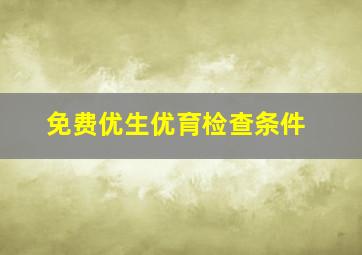 免费优生优育检查条件